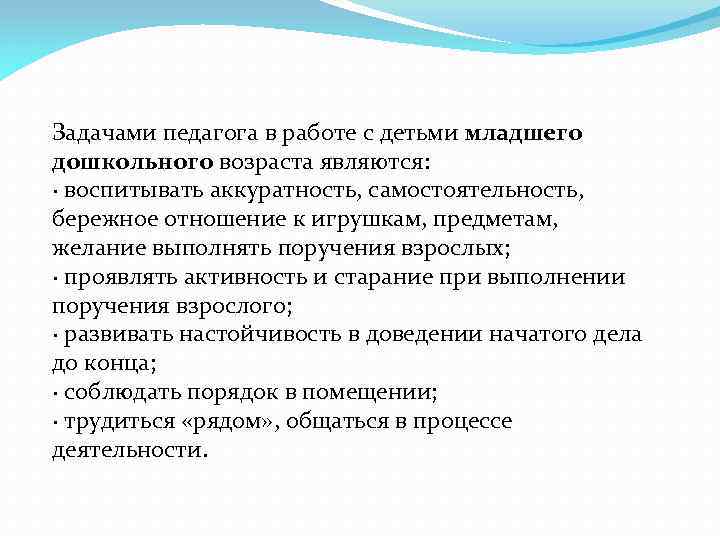 Задачами педагога в работе с детьми младшего дошкольного возраста являются:
· воспитывать аккуратность, самостоятельность, бережное отношение к игрушкам, предметам, желание выполнять поручения взрослых;
· проявлять активность и старание при выполнении поручения взрослого;
· развивать настойчивость в доведении начатого дела до конца;
· соблюдать порядок в помещении;
· трудиться «рядом», общаться в процессе деятельности.